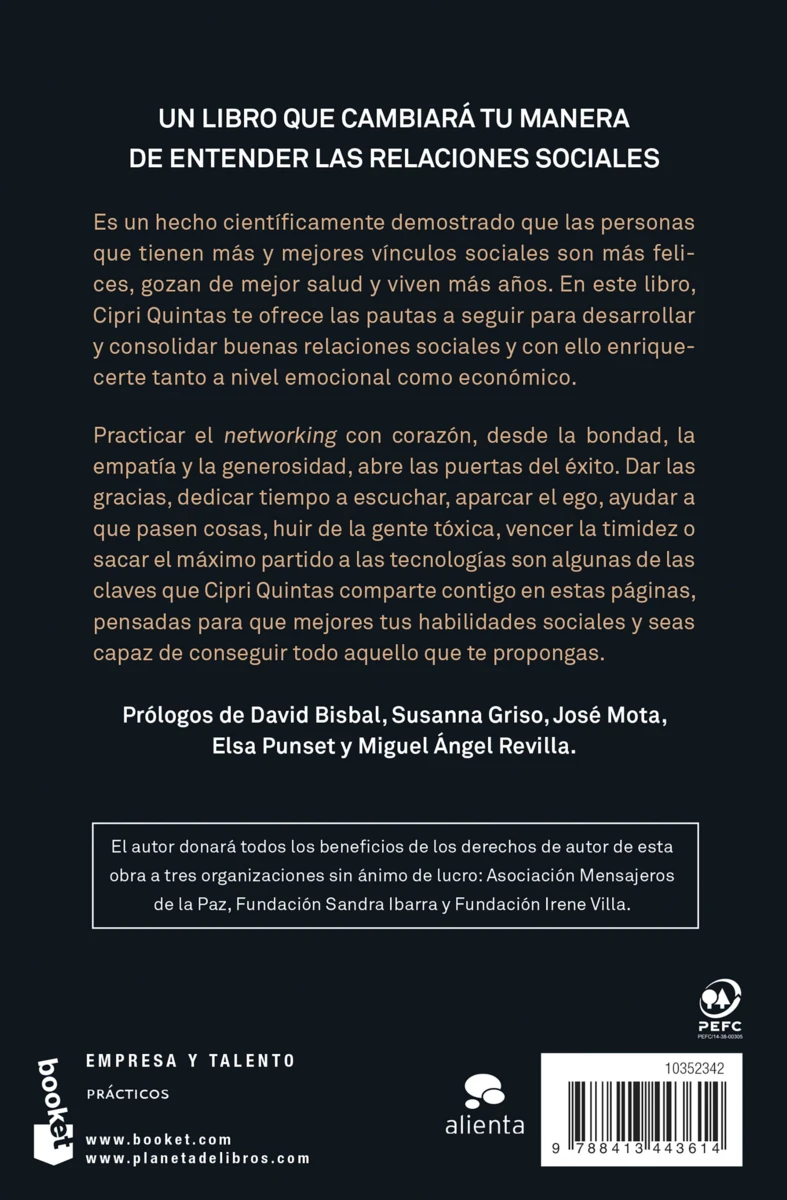 UN LIBRO QUE CAMBIARÁ TU MANERA DE ENTENDER LAS RELACIONES SOCIALES

Es un hecho científicamente demostrado que las personas que tienen más y mejores vínculos sociales son más felices, gozan de mejor salud y viven más años. En este libro, Cipri Quintas te ofrece las pautas a seguir para desarrollar y consolidar buenas relaciones sociales y con ello enriquecerte tanto a nivel emocional como económico.

Practicar el networking con corazón, desde la bondad, la empatía y la generosidad, abre las puertas del éxito. Dar las gracias, dedicar tiempo a escuchar, aparcar el ego, ayudar a que pasen cosas, huir de la gente tóxica, vencer la timidez o sacar el máximo partido a las tecnologías son algunas de las claves que Cipri Quintas comparte contigo en estas páginas, pensadas para que mejores tus habilidades sociales y seas capaz de conseguir todo aquello que te propongas.

Prólogos de David Bisbal, Susanna Griso, José Mota, Elsa Punset y Miguel Ángel Revilla.

El autor donará todos los beneficios de los derechos de autor de esta obra a tres organizaciones sin ánimo de lucro: Asociación Mensajeros de la Paz, Fundación Sandra Ibarra y Fundación Irene Villa.

PEFC
PEFC/14-38-00305

booket

EMPRESA Y TALENTO

PRÁCTICOS

www.booket.com
www.planetadelibros.com

alienta

10352342

9 788413 443614